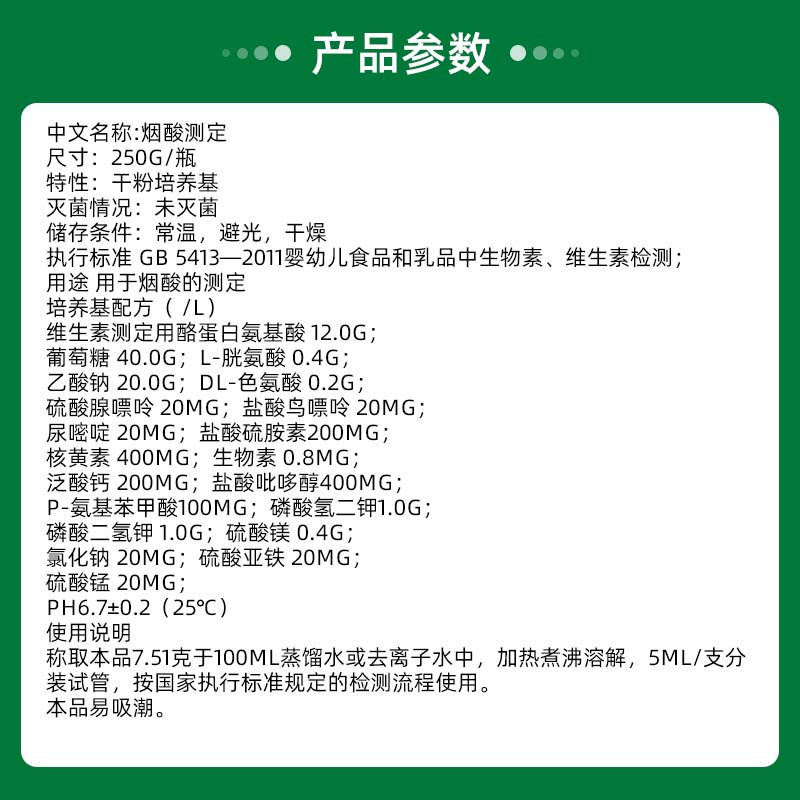 产品参数

中文名称:烟酸测定
尺寸：250G/瓶
特性：干粉培养基
灭菌情况：未灭菌
储存条件：常温，避光，干燥
执行标准 GB 5413—2011婴幼儿食品和乳品中生物素、维生素检测；
用途 用于烟酸的测定
培养基配方（ /L）
维生素测定用酪蛋白氨基酸 12.0G；
葡萄糖 40.0G；L-胱氨酸 0.4G；
乙酸钠 20.0G；DL-色氨酸 0.2G；
硫酸腺嘌呤 20MG；盐酸鸟嘌呤 20MG；
尿嘧啶 20MG；盐酸硫胺素200MG；
核黄素 400MG；生物素 0.8MG；
泛酸钙 200MG；盐酸吡哆醇400MG；
P-氨基苯甲酸100MG；磷酸氢二钾1.0G；
磷酸二氢钾 1.0G；硫酸镁 0.4G；
氯化钠 20MG；硫酸亚铁 20MG；
硫酸锰 20MG；
PH6.7±0.2（25℃）
使用说明
称取本品7.51克于100ML蒸馏水或去离子水中，加热煮沸溶解，5ML/支分装试管，按国家执行标准规定的检测流程使用。
本品易吸潮。